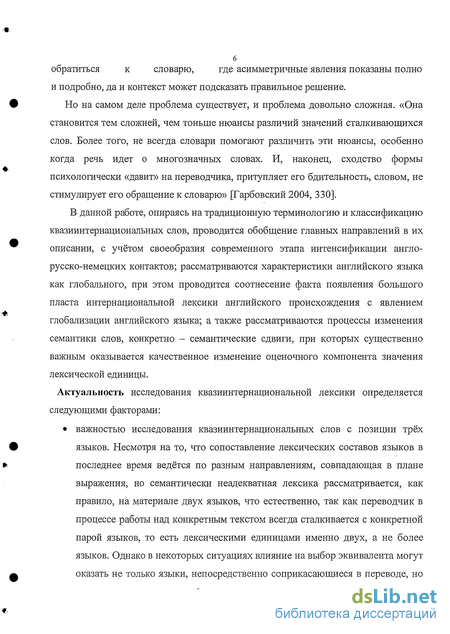 6

обратиться к словарю, где асимметричные явления показаны полно и подробно, да и контекст может подсказать правильное решение.

Но на самом деле проблема существует, и проблема довольно сложная. «Она становится тем сложней, чем тоньше нюансы различий значений сталкивающихся слов. Более того, не всегда словари помогают различить эти нюансы, особенно когда речь идет о многозначных словах. И, наконец, сходство формы психологически «давит» на переводчика, притупляет его бдительность, словом, не стимулирует его обращение к словарю» [Гарбовский 2004, 330].

В данной работе, опираясь на традиционную терминологию и классификацию квазиинтернациональных слов, проводится обобщение главных направлений в их описании, с учётом своеобразия современного этапа интенсификации англо-русско-немецких контактов; рассматриваются характеристики английского языка как глобального, при этом проводится соотнесение факта появления большого пласта интернациональной лексики английского происхождения с явлением глобализации английского языка; а также рассматриваются процессы изменения семантики слов, конкретно – семантические сдвиги, при которых существенно важным оказывается качественное изменение оценочного компонента значения лексической единицы.

Актуальность исследования квазиинтернациональной лексики определяется следующими факторами:

• важностью исследования квазиинтернациональных слов с позиции трёх языков. Несмотря на то, что сопоставление лексических составов языков в последнее время ведётся по разным направлениям, совпадающая в плане выражения, но семантически неадекватная лексика рассматривается, как правило, на материале двух языков, что естественно, так как переводчик в процессе работы над конкретным текстом всегда сталкивается с конкретной парой языков, то есть лексическими единицами именно двух, а не более языков. Однако в некоторых ситуациях влияние на выбор эквивалента могут оказать не только языки, непосредственно соприкасающиеся в переводе, но

dsLib.net
библиотека диссертаций